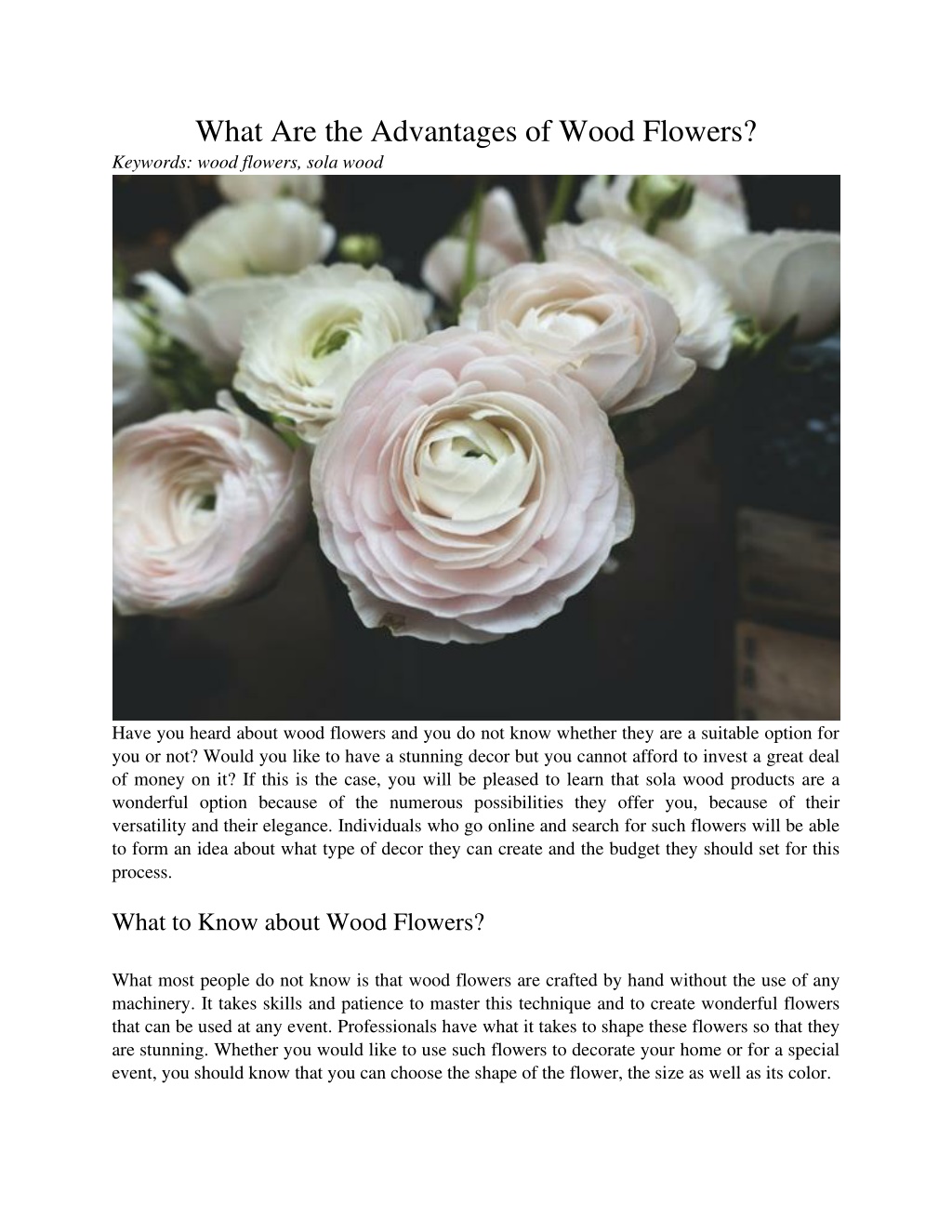 What Are the Advantages of Wood Flowers?

Keywords: wood flowers, sola wood

Have you heard about wood flowers and you do not know whether they are a suitable option for you or not? Would you like to have a stunning decor but you cannot afford to invest a great deal of money on it? If this is the case, you will be pleased to learn that sola wood products are a wonderful option because of the numerous possibilities they offer you, because of their versatility and their elegance. Individuals who go online and search for such flowers will be able to form an idea about what type of decor they can create and the budget they should set for this process.

What to Know about Wood Flowers?

What most people do not know is that wood flowers are crafted by hand without the use of any machinery. It takes skills and patience to master this technique and to create wonderful flowers that can be used at any event. Professionals have what it takes to shape these flowers so that they are stunning. Whether you would like to use such flowers to decorate your home or for a special event, you should know that you can choose the shape of the flower, the size as well as its color.